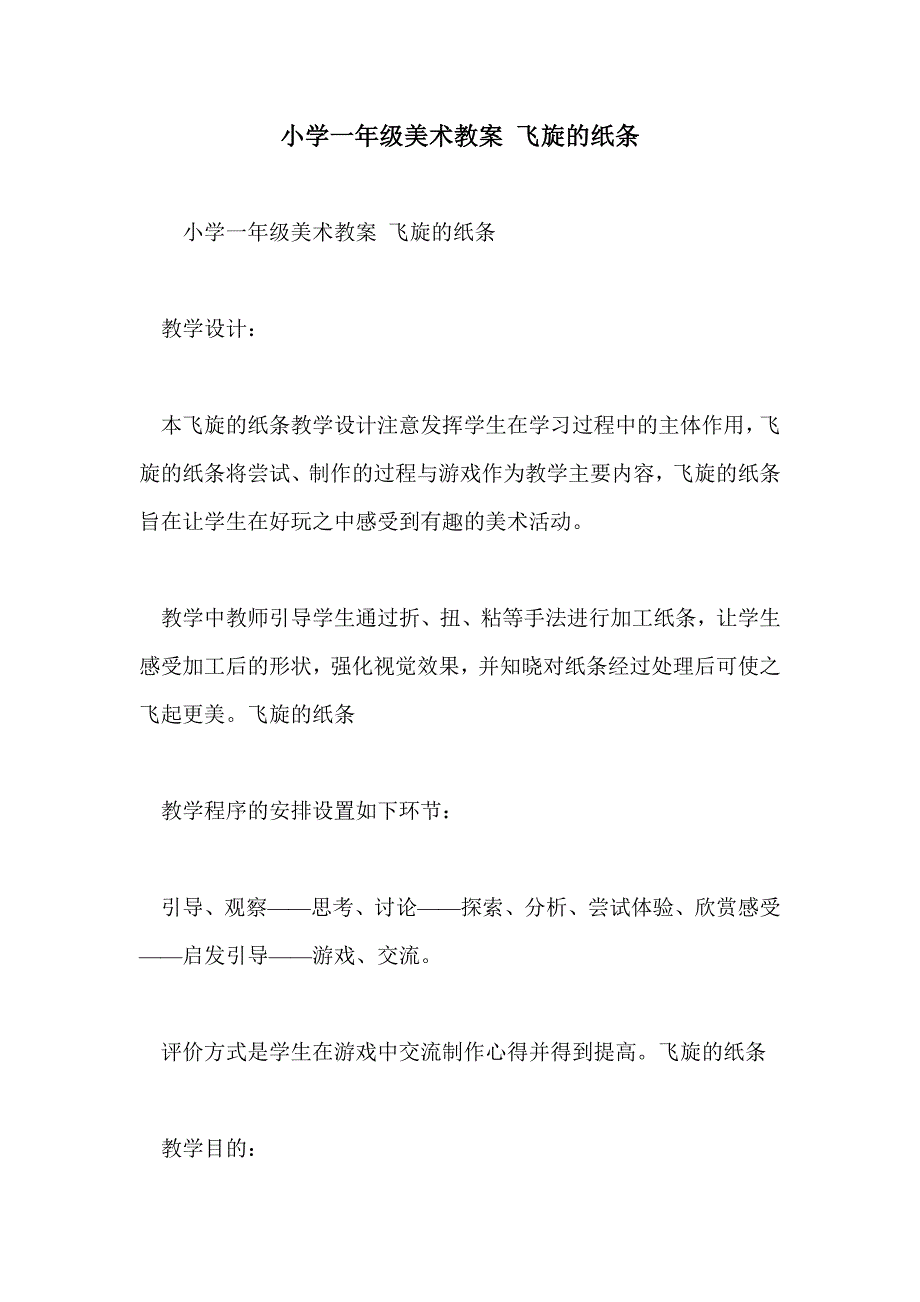 小学一年级美术教案 飞旋的纸条

小学一年级美术教案 飞旋的纸条

教学设计：

本飞旋的纸条教学设计注意发挥学生在学习过程中的主体作用，飞旋的纸条将尝试、制作的过程与游戏作为教学主要内容，飞旋的纸条旨在让学生在好玩之中感受到有趣的美术活动。

教学中教师引导学生通过折、扭、粘等手法进行加工纸条，让学生感受加工后的形状，强化视觉效果，并知晓对纸条经过处理后可使之飞起更美。飞旋的纸条

教学程序的安排设置如下环节：

引导、观察——思考、讨论——探索、分析、尝试体验、欣赏感受——启发引导——游戏、交流。

评价方式是学生在游戏中交流制作心得并得到提高。飞旋的纸条

教学目的：